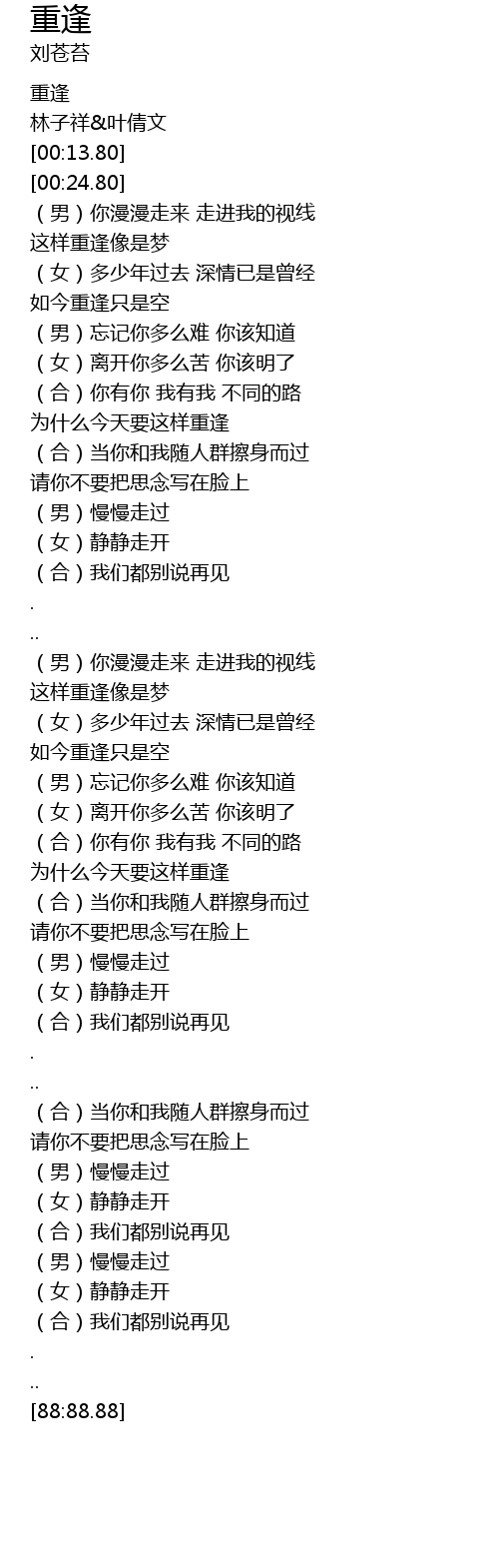 重逢
刘苍苔

重逢
林子祥&叶倩文
[00:13.80]
[00:24.80]
（男）你漫漫走来 走进我的视线
这样重逢像是梦
（女）多少年过去 深情已是曾经
如今重逢只是空
（男）忘记你多么难 你该知道
（女）离开你多么苦 你该明了
（合）你有你 我有我 不同的路
为什么今天要这样重逢
（合）当你和我随人群擦身而过
请你不要把思念写在脸上
（男）慢慢走过
（女）静静走开
（合）我们都别说再见
.
..
（男）你漫漫走来 走进我的视线
这样重逢像是梦
（女）多少年过去 深情已是曾经
如今重逢只是空
（男）忘记你多么难 你该知道
（女）离开你多么苦 你该明了
（合）你有你 我有我 不同的路
为什么今天要这样重逢
（合）当你和我随人群擦身而过
请你不要把思念写在脸上
（男）慢慢走过
（女）静静走开
（合）我们都别说再见
.
..
（合）当你和我随人群擦身而过
请你不要把思念写在脸上
（男）慢慢走过
（女）静静走开
（合）我们都别说再见
（男）慢慢走过
（女）静静走开
（合）我们都别说再见
.
..
[88:88.88]